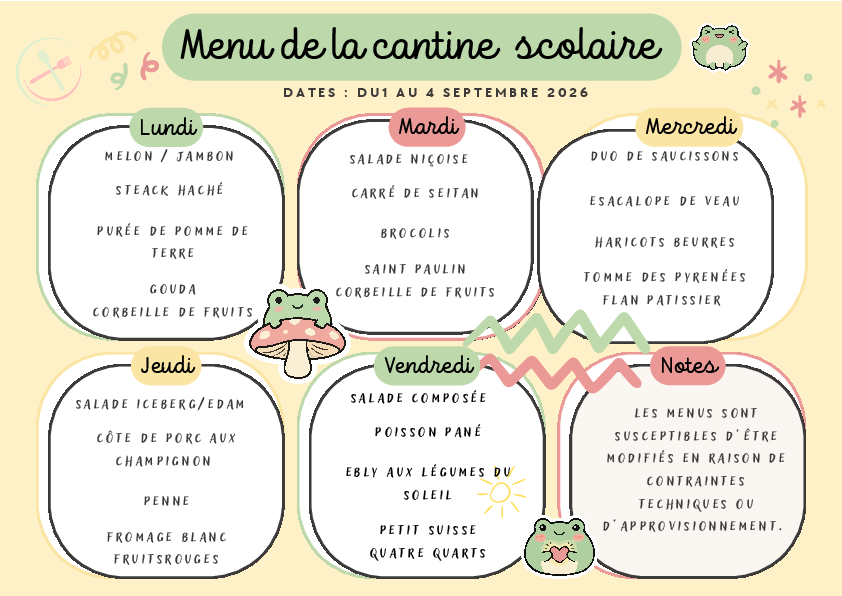 Menu de la cantine scolaire

DATES : DU1 AU 4 SEPTEMBRE 2026

Lundi

MELON / JAMBON

STEACK HACHÉ

PURÉE DE POMME DE TERRE

GOUDA
CORBEILLE DE FRUITS

Mardi

SALADE NIÇOISE

CARRÉ DE SEITAN

BROCOLIS

SAINT PAULIN
CORBEILLE DE FRUITS

Mercredi

DUO DE SAUCISSONS

ESACALOPE DE VEAU

HARICOTS BEURRES

TOMME DES PYRENÉES
FLAN PATISSIER

Jeudi

SALADE ICEBERG/EDAM

CÔTE DE PORC AUX CHAMPIGNON

PENNE

FROMAGE BLANC
FRUITSROUGES

Vendredi

SALADE COMPOSÉE

POISSON PANÉ

EBLY AUX LÉGUMES DU SOLEIL

PETIT SUISSE
QUATRE QUARTS

Notes

LES MENUS SONT SUSCEPTIBLES D'ÊTRE MODIFIÉS EN RAISON DE CONTRAINTES TECHNIQUES OU D'APPROVISIONNEMENT.